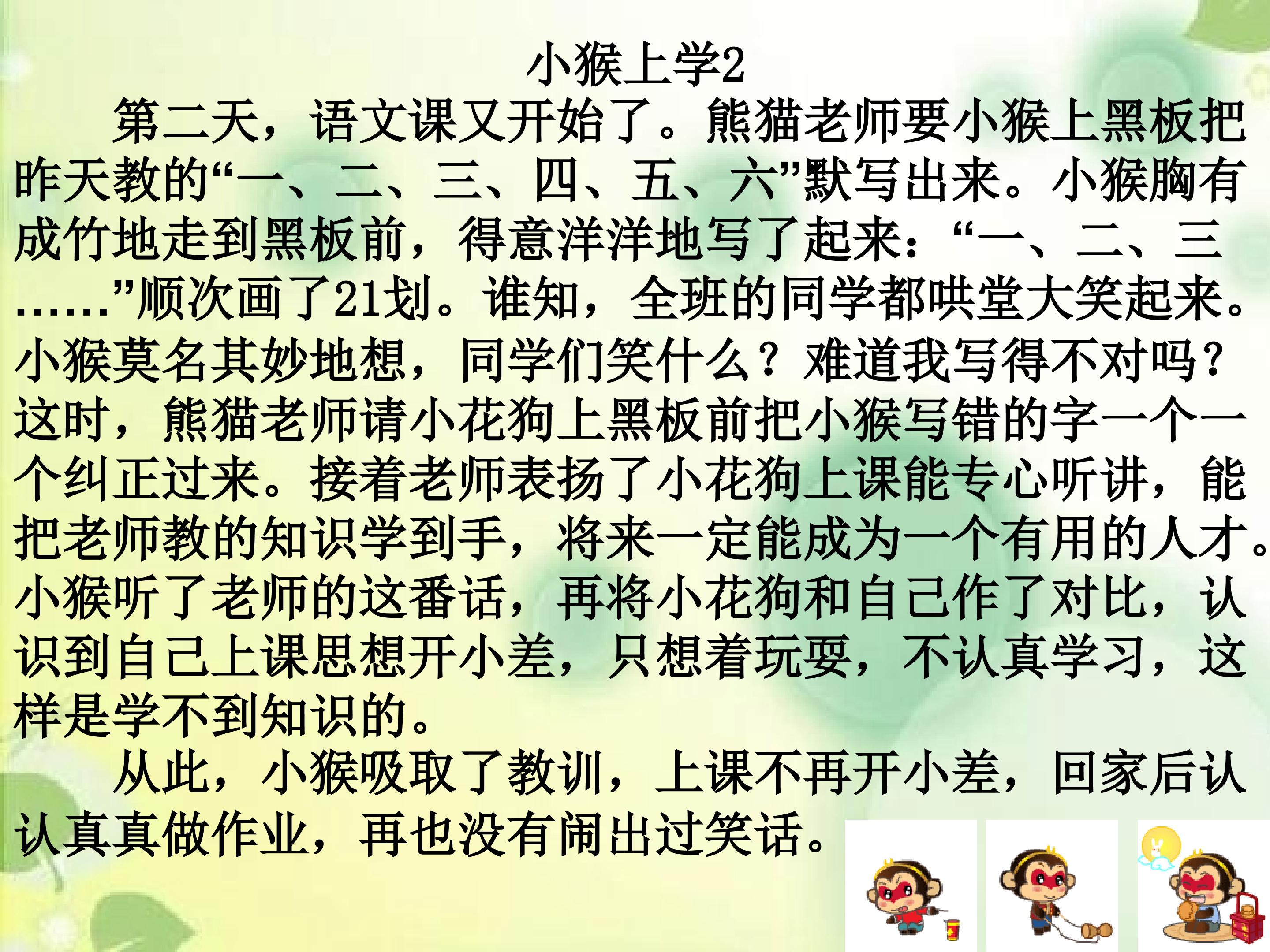 小猴上学2

第二天，语文课又开始了。熊猫老师要小猴上黑板把昨天教的“一、二、三、四、五、六”默写出来。小猴胸有成竹地走到黑板前，得意洋洋地写了起来：“一、二、三……”顺次画了21划。谁知，全班的同学都哄堂大笑起来。小猴莫名其妙地想，同学们笑什么？难道我写得不对吗？这时，熊猫老师请小花狗上黑板前把小猴写错的字一个一个纠正过来。接着老师表扬了小花狗上课能专心听讲，能把老师教的知识学到手，将来一定能成为一个有用的人才。小猴听了老师的这番话，再将小花狗和自己作了对比，认识到自己上课思想开小差，只想着玩耍，不认真学习，这样是学不到知识的。

从此，小猴吸取了教训，上课不再开小差，回家后认认真真做作业，再也没有闹出过笑话。